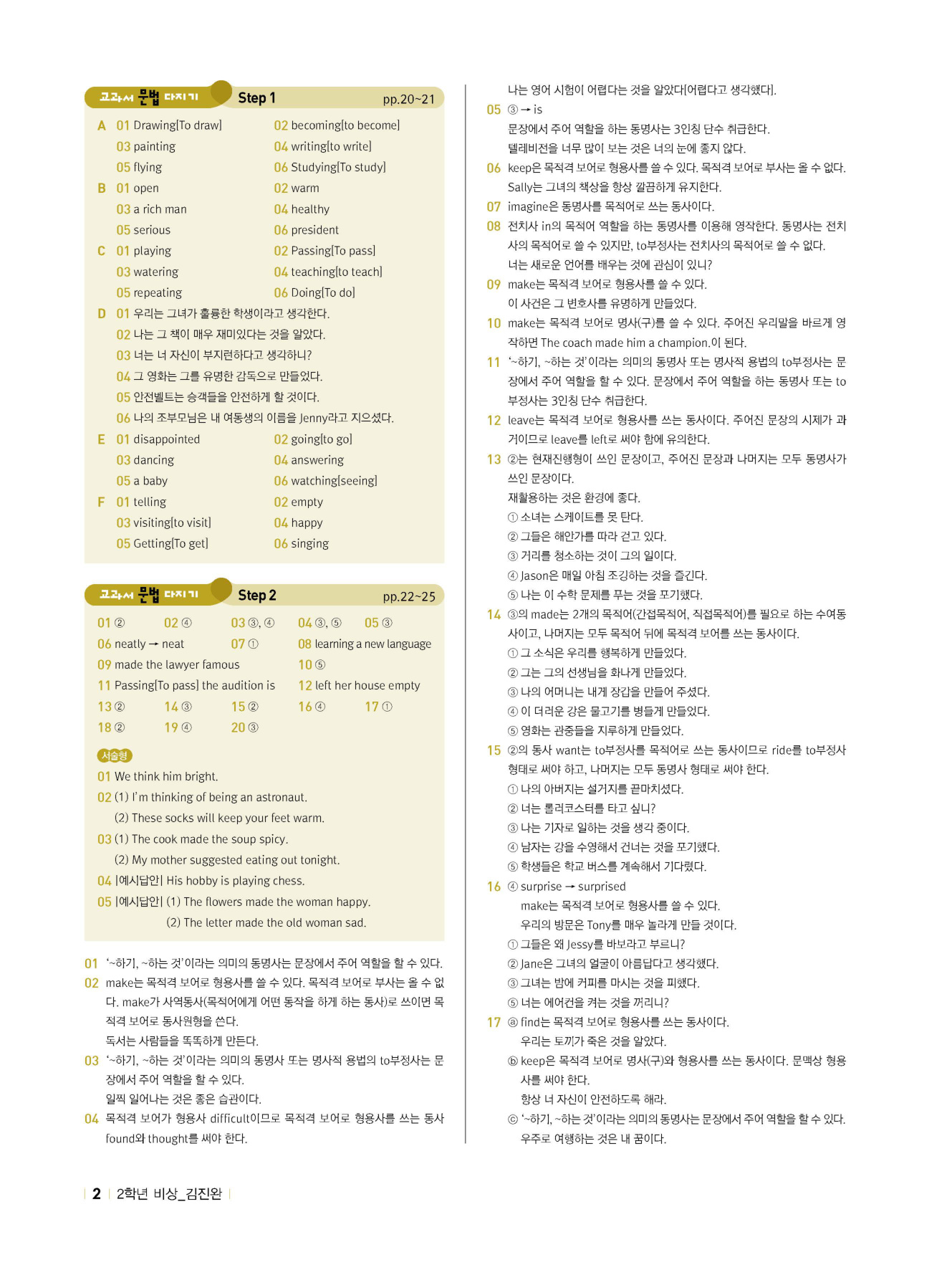 교과서 문법 다지기 Step 1 pp.20~21

A 01 Drawing[To draw] 02 becoming[to become]
03 painting 04 writing[to write]
05 flying 06 Studying[To study]
B 01 open 02 warm
03 a rich man 04 healthy
05 serious 06 president
C 01 playing 02 Passing[To pass]
03 watering 04 teaching[to teach]
05 repeating 06 Doing[To do]
D 01 우리는 그녀가 훌륭한 학생이라고 생각한다.
02 나는 그 책이 매우 재미있다는 것을 알았다.
03 너는 너 자신이 부지런하다고 생각하니?
04 그 영화는 그를 유명한 감독으로 만들었다.
05 안전벨트는 승객들을 안전하게 할 것이다.
06 나의 조부모님은 내 여동생의 이름을 Jenny라고 지으셨다.
E 01 disappointed 02 going[to go]
03 dancing 04 answering
05 a baby 06 watching[seeing]
F 01 telling 02 empty
03 visiting[to visit] 04 happy
05 Getting[To get] 06 singing

교과서 문법 다지기 Step 2 pp.22~25

01 ② 02 ④ 03 ③, ④ 04 ③, ⑤ 05 ③
06 neatly → neat 07 ① 08 learning a new language
09 made the lawyer famous 10 ⑤
11 Passing[To pass] the audition is 12 left her house empty
13 ② 14 ③ 15 ② 16 ④ 17 ①
18 ② 19 ④ 20 ③

서술형
01 We think him bright.
02 (1) I'm thinking of being an astronaut.
(2) These socks will keep your feet warm.
03 (1) The cook made the soup spicy.
(2) My mother suggested eating out tonight.
04 |예시답안| His hobby is playing chess.
05 |예시답안| (1) The flowers made the woman happy.
(2) The letter made the old woman sad.

01 '~하기, ~하는 것'이라는 의미의 동명사는 문장에서 주어 역할을 할 수 있다.
02 make는 목적격 보어로 형용사를 쓸 수 있다. 목적격 보어로 부사는 올 수 없다. make가 사역동사(목적어에게 어떤 동작을 하게 하는 동사)로 쓰이면 목적격 보어로 동사원형을 쓴다.
독서는 사람들을 똑똑하게 만든다.
03 '~하기, ~하는 것'이라는 의미의 동명사 또는 명사적 용법의 to부정사는 문장에서 주어 역할을 할 수 있다.
일찍 일어나는 것은 좋은 습관이다.
04 목적격 보어가 형용사 difficult이므로 목적격 보어로 형용사를 쓰는 동사 found와 thought를 써야 한다.
나는 영어 시험이 어렵다는 것을 알았다[어렵다고 생각했다].
05 ③ → is
문장에서 주어 역할을 하는 동명사는 3인칭 단수 취급한다.
텔레비전을 너무 많이 보는 것은 너의 눈에 좋지 않다.
06 keep은 목적격 보어로 형용사를 쓸 수 있다. 목적격 보어로 부사는 올 수 없다.
Sally는 그녀의 책상을 항상 깔끔하게 유지한다.
07 imagine은 동명사를 목적어로 쓰는 동사이다.
08 전치사 in의 목적어 역할을 하는 동명사를 이용해 영작한다. 동명사는 전치사의 목적어로 쓸 수 있지만, to부정사는 전치사의 목적어로 쓸 수 없다.
너는 새로운 언어를 배우는 것에 관심이 있니?
09 make는 목적격 보어로 형용사를 쓸 수 있다.
이 사건은 그 변호사를 유명하게 만들었다.
10 make는 목적격 보어로 명사(구)를 쓸 수 있다. 주어진 우리말을 바르게 영작하면 The coach made him a champion.이 된다.
11 '~하기, ~하는 것'이라는 의미의 동명사 또는 명사적 용법의 to부정사는 문장에서 주어 역할을 할 수 있다. 문장에서 주어 역할을 하는 동명사 또는 to부정사는 3인칭 단수 취급한다.
12 leave는 목적격 보어로 형용사를 쓰는 동사이다. 주어진 문장의 시제가 과거이므로 leave를 left로 써야 함에 유의한다.
13 ②는 현재진행형이 쓰인 문장이고, 주어진 문장과 나머지는 모두 동명사가 쓰인 문장이다.
재활용하는 것은 환경에 좋다.
① 소녀는 스케이트를 못 탄다.
② 그들은 해안가를 따라 걷고 있다.
③ 거리를 청소하는 것이 그의 일이다.
④ Jason은 매일 아침 조깅하는 것을 즐긴다.
⑤ 나는 이 수학 문제를 푸는 것을 포기했다.
14 ③의 made는 2개의 목적어(간접목적어, 직접목적어)를 필요로 하는 수여동사이고, 나머지는 모두 목적어 뒤에 목적격 보어를 쓰는 동사이다.
① 그 소식은 우리를 행복하게 만들었다.
② 그는 그의 선생님을 화나게 만들었다.
③ 나의 어머니는 내게 장갑을 만들어 주셨다.
④ 이 더러운 강은 물고기를 병들게 만들었다.
⑤ 영화는 관중들을 지루하게 만들었다.
15 ②의 동사 want는 to부정사를 목적어로 쓰는 동사이므로 ride를 to부정사 형태로 써야 하고, 나머지는 모두 동명사 형태로 써야 한다.
① 나의 아버지는 설거지를 끝마치셨다.
② 너는 롤러코스터를 타고 싶니?
③ 나는 기자로 일하는 것을 생각 중이다.
④ 남자는 강을 수영해서 건너는 것을 포기했다.
⑤ 학생들은 학교 버스를 계속해서 기다렸다.
16 ④ surprise → surprised
make는 목적격 보어로 형용사를 쓸 수 있다.
우리의 방문은 Tony를 매우 놀라게 만들 것이다.
① 그들은 왜 Jessy를 바보라고 부르니?
② Jane은 그녀의 얼굴이 아름답다고 생각했다.
③ 그녀는 밤에 커피를 마시는 것을 피했다.
⑤ 너는 에어컨을 켜는 것을 꺼리니?
17 ⓐ find는 목적격 보어로 형용사를 쓰는 동사이다.
우리는 토끼가 죽은 것을 알았다.
ⓑ keep은 목적격 보어로 명사(구)와 형용사를 쓰는 동사이다. 문맥상 형용사를 써야 한다.
항상 너 자신이 안전하도록 해라.
ⓒ '~하기, ~하는 것'이라는 의미의 동명사는 문장에서 주어 역할을 할 수 있다.
우주로 여행하는 것은 내 꿈이다.

2 2학년 비상_김진완